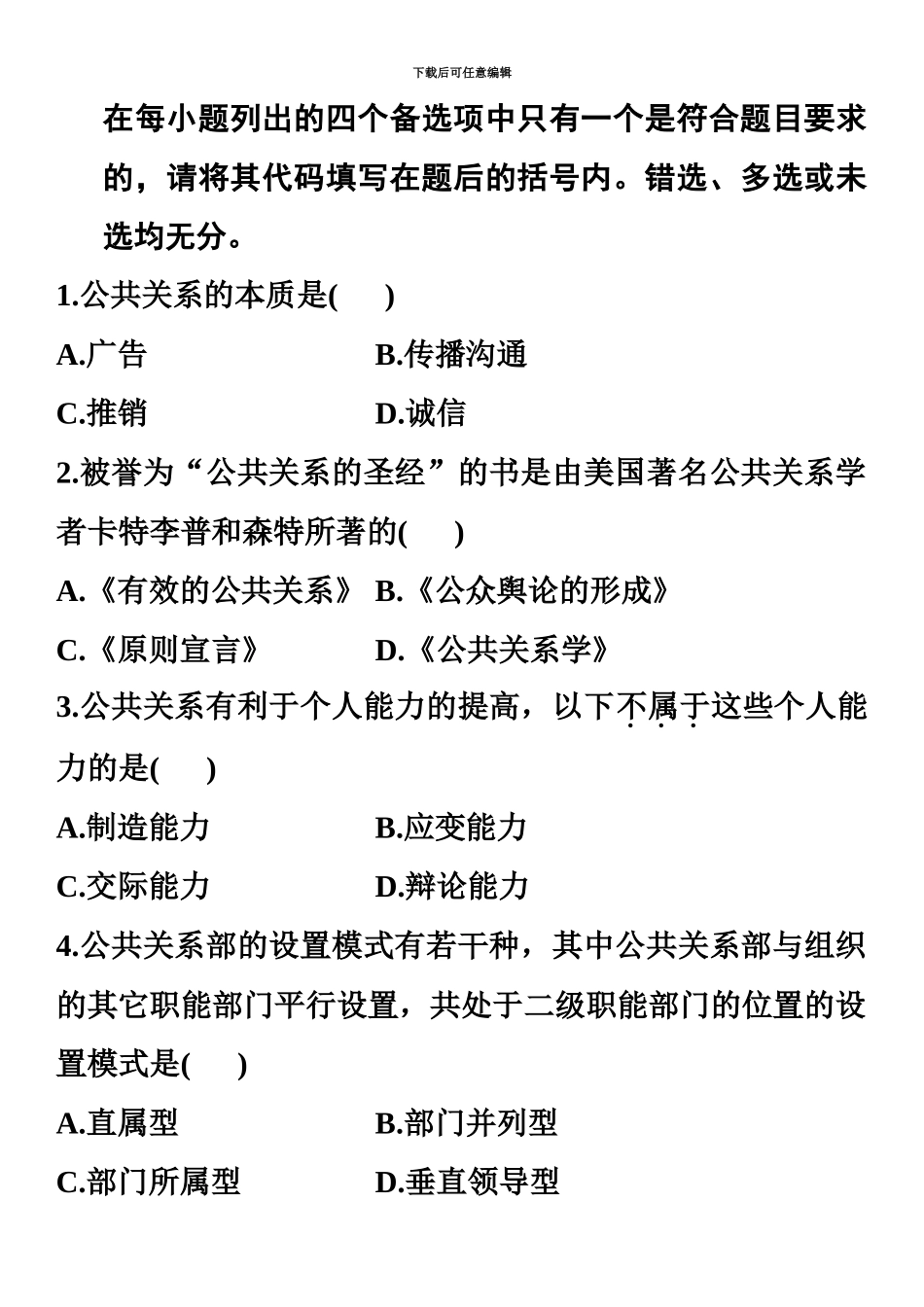 下载后可任意编辑

在每小题列出的四个备选项中只有一个是符合题目要求的，请将其代码填写在题后的括号内。错选、多选或未选均无分。

1.公共关系的本质是(　　)

A.广告　　B.传播沟通

C.推销　　D.诚信

2.被誉为“公共关系的圣经”的书是由美国著名公共关系学者卡特李普和森特所著的(　　)

A.《有效的公共关系》　B.《公众舆论的形成》

C.《原则宣言》　D.《公共关系学》

3.公共关系有利于个人能力的提高，以下不属于这些个人能力的是(　　)

A.制造能力　　B.应变能力

C.交际能力　　D.辩论能力

4.公共关系部的设置模式有若干种，其中公共关系部与组织的其它职能部门平行设置，共处于二级职能部门的位置的设置模式是(　　)

A.直属型　　B.部门并列型

C.部门所属型　　D.垂直领导型